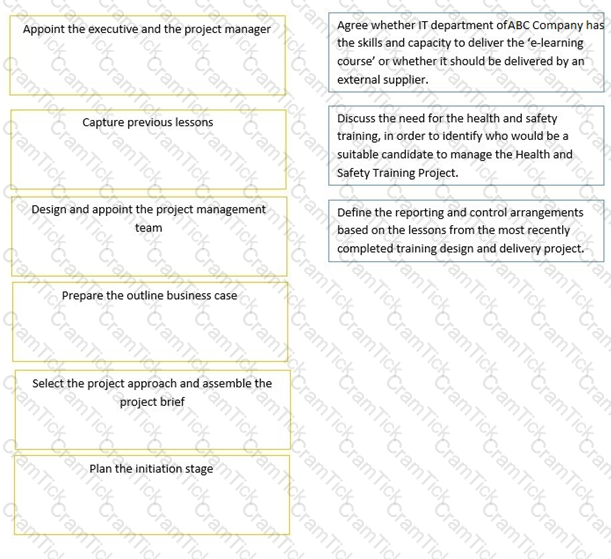 Appoint the executive and the project manager

Capture previous lessons

Design and appoint the project management team

Prepare the outline business case

Select the project approach and assemble the project brief

Plan the initiation stage

Agree whether IT department ofABC Company has the skills and capacity to deliver the 'e-learning course' or whether it should be delivered by an external supplier.

Discuss the need for the health and safety training, in order to identify who would be a suitable candidate to manage the Health and Safety Training Project.

Define the reporting and control arrangements based on the lessons from the most recently completed training design and delivery project.

CramTick